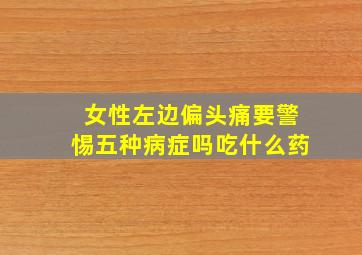 女性左边偏头痛要警惕五种病症吗吃什么药